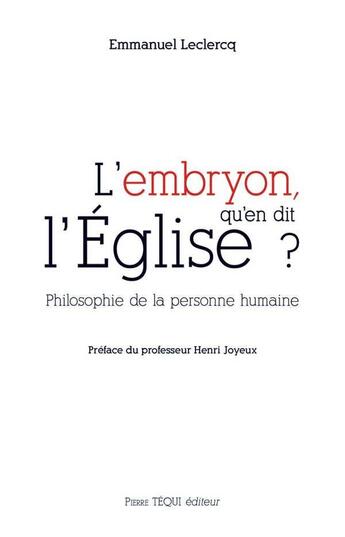 Emmanuel Leclercq

L'embryon, qu'en dit l'Église ?

Philosophie de la personne humaine

Préface du professeur Henri Joyeux

Pierre TÉQUI éditeur